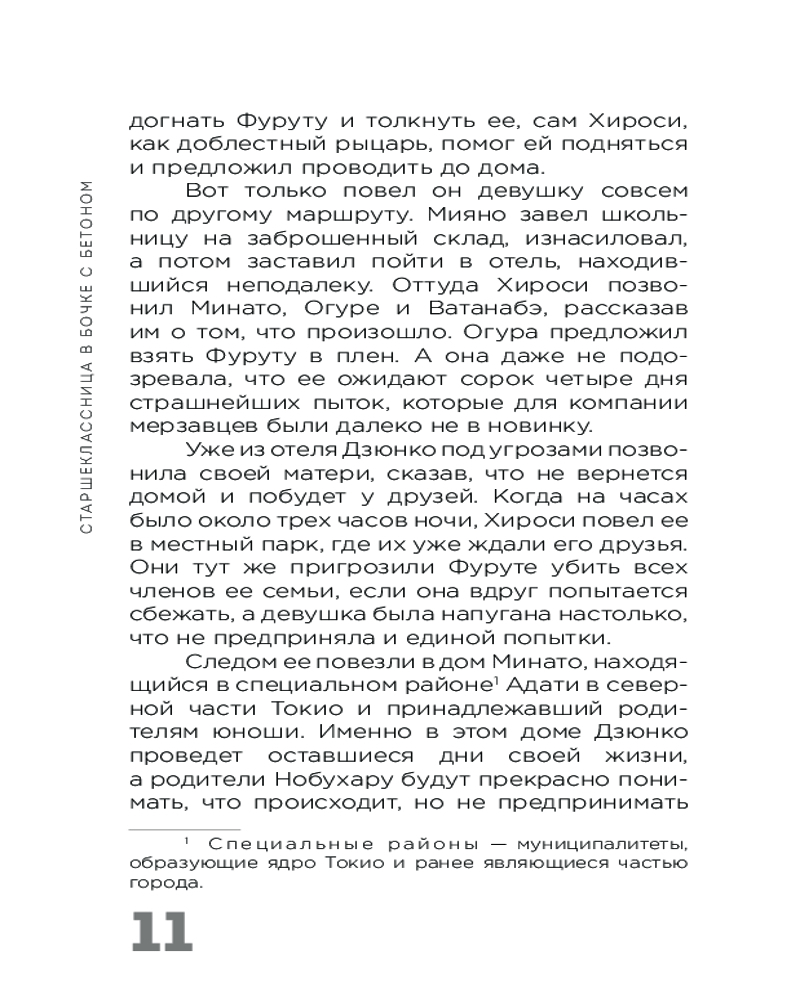 СТАРШЕКЛАССНИЦА В БОЧКЕ С БЕТОНОМ

догнать Фуруту и толкнуть ее, сам Хироси, как доблестный рыцарь, помог ей подняться и предложил проводить до дома.

Вот только повел он девушку совсем по другому маршруту. Мияно завел школьницу на заброшенный склад, изнасиловал, а потом заставил пойти в отель, находившийся неподалеку. Оттуда Хироси позвонил Минато, Огуре и Ватанабэ, рассказав им о том, что произошло. Огура предложил взять Фуруту в плен. А она даже не подозревала, что ее ожидают сорок четыре дня страшнейших пыток, которые для компании мерзавцев были далеко не в новинку.

Уже из отеля Дзюнко под угрозами позвонила своей матери, сказав, что не вернется домой и побудет у друзей. Когда на часах было около трех часов ночи, Хироси повел ее в местный парк, где их уже ждали его друзья. Они тут же пригрозили Фуруте убить всех членов ее семьи, если она вдруг попытается сбежать, а девушка была напугана настолько, что не предприняла и единой попытки.

Следом ее повезли в дом Минато, находящийся в специальном районе$^1$ Адати в северной части Токио и принадлежавший родителям юноши. Именно в этом доме Дзюнко проведет оставшиеся дни своей жизни, а родители Нобухару будут прекрасно понимать, что происходит, но не предпринимать

$^1$ Специальные районы — муниципалитеты, образующие ядро Токио и ранее являющиеся частью города.

11